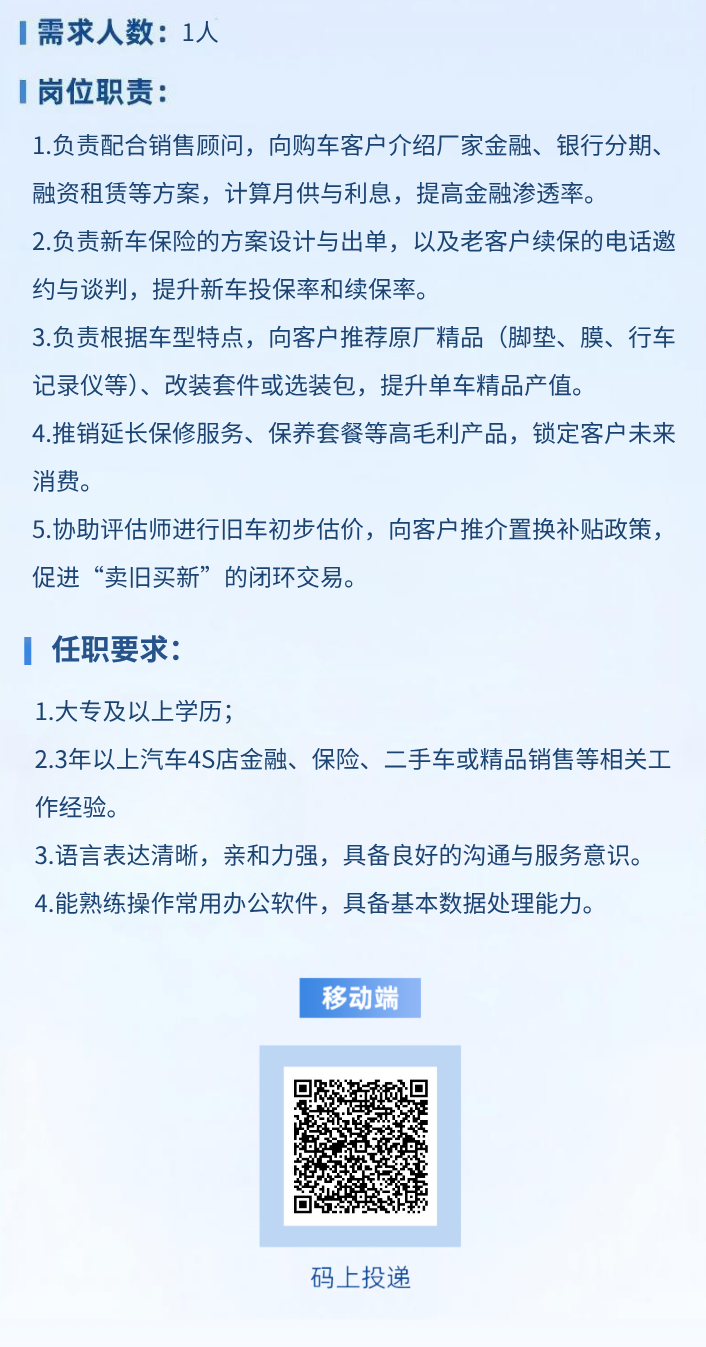 需求人数：1人

岗位职责：

1.负责配合销售顾问，向购车客户介绍厂家金融、银行分期、融资租赁等方案，计算月供与利息，提高金融渗透率。

2.负责新车保险的方案设计与出单，以及老客户续保的电话邀约与谈判，提升新车投保率和续保率。

3.负责根据车型特点，向客户推荐原厂精品（脚垫、膜、行车记录仪等）、改装套件或选装包，提升单车精品产值。

4.推销延长保修服务、保养套餐等高毛利产品，锁定客户未来消费。

5.协助评估师进行旧车初步估价，向客户推介置换补贴政策，促进“卖旧买新”的闭环交易。

任职要求：

1.大专及以上学历；

2.3年以上汽车4S店金融、保险、二手车或精品销售等相关工作经验。

3.语言表达清晰，亲和力强，具备良好的沟通与服务意识。

4.能熟练操作常用办公软件，具备基本数据处理能力。

移动端

码上投递